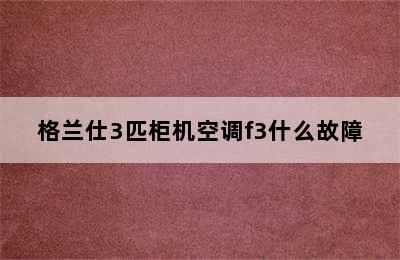 格兰仕3匹柜机空调f3什么故障